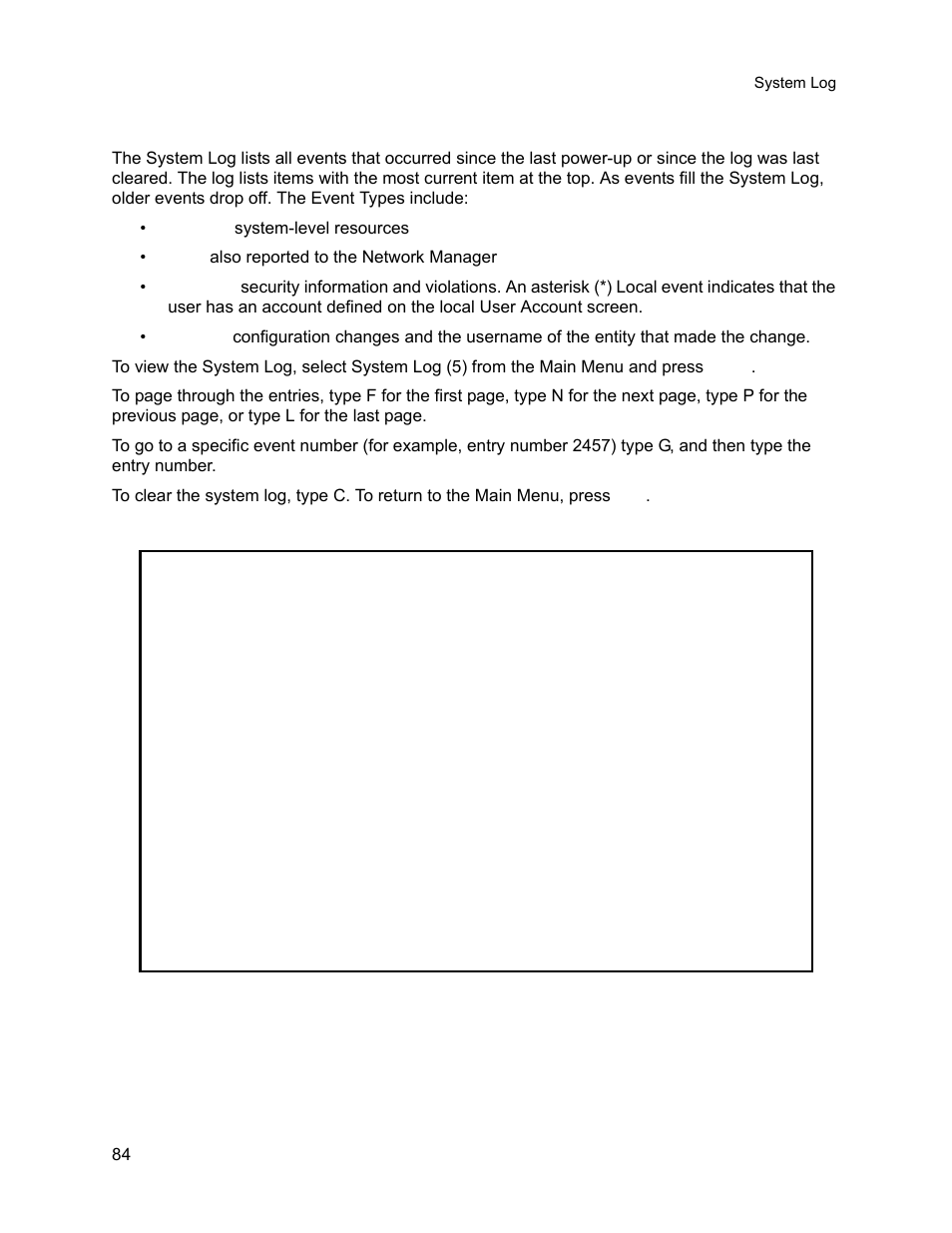 System Log

The System Log lists all events that occurred since the last power-up or since the log was last cleared. The log lists items with the most current item at the top. As events fill the System Log, older events drop off. The Event Types include:

• system-level resources

• also reported to the Network Manager

• security information and violations. An asterisk (*) Local event indicates that the user has an account defined on the local User Account screen.

• configuration changes and the username of the entity that made the change.

To view the System Log, select System Log (5) from the Main Menu and press .

To page through the entries, type F for the first page, type N for the next page, type P for the previous page, or type L for the last page.

To go to a specific event number (for example, entry number 2457) type G, and then type the entry number.

To clear the system log, type C. To return to the Main Menu, press .

84